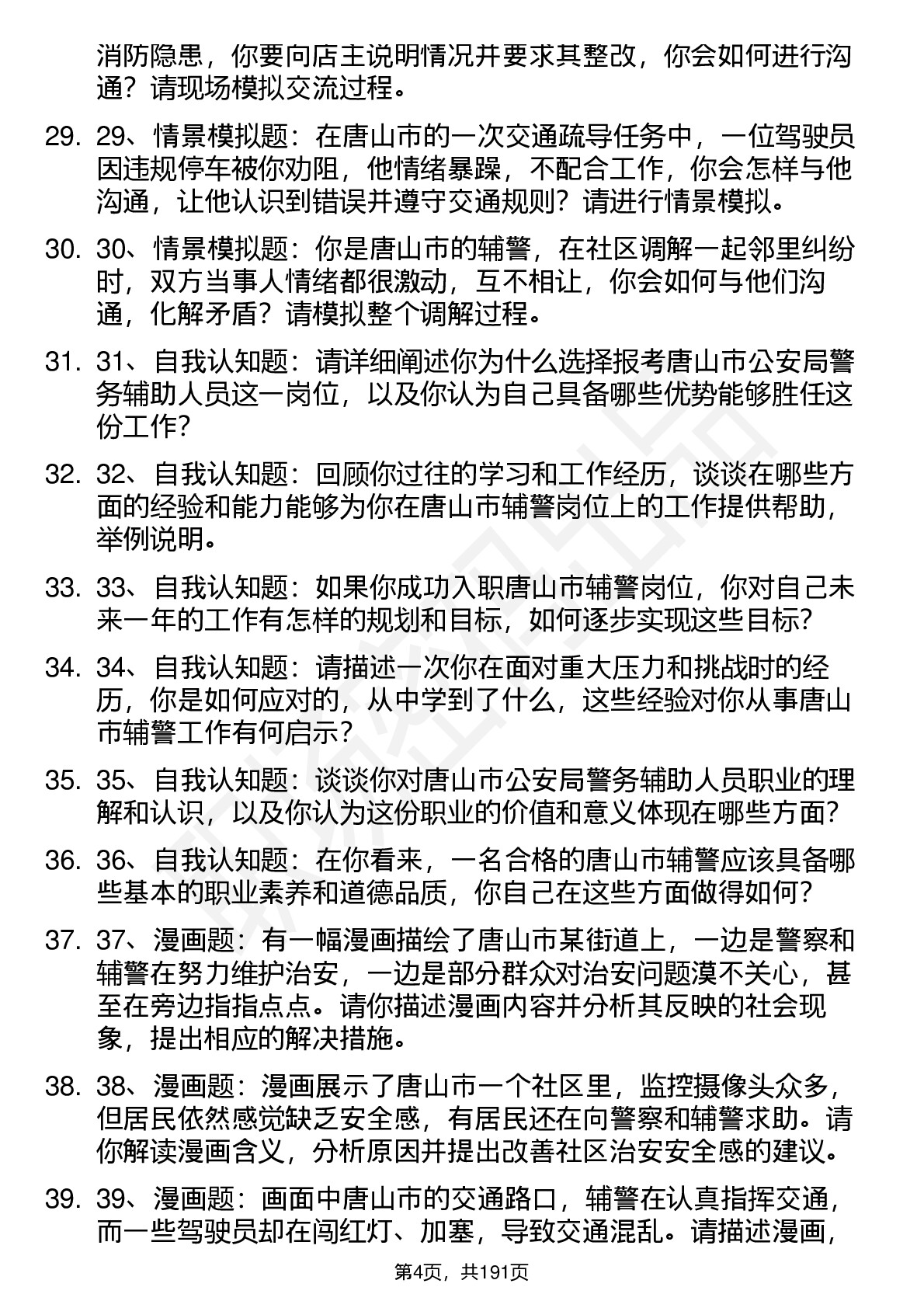 消防隐患，你要向店主说明情况并要求其整改，你会如何进行沟通？请现场模拟交流过程。

29. 29、情景模拟题：在唐山市的一次交通疏导任务中，一位驾驶员因违规停车被你劝阻，他情绪暴躁，不配合工作，你会怎样与他沟通，让他认识到错误并遵守交通规则？请进行情景模拟。

30. 30、情景模拟题：你是唐山市的辅警，在社区调解一起邻里纠纷时，双方当事人情绪都很激动，互不相让，你会如何与他们沟通，化解矛盾？请模拟整个调解过程。

31. 31、自我认知题：请详细阐述你为什么选择报考唐山市公安局警务辅助人员这一岗位，以及你认为自己具备哪些优势能够胜任这份工作？

32. 32、自我认知题：回顾你过往的学习和工作经历，谈谈在哪些方面的经验和能力能够为你在唐山市辅警岗位上的工作提供帮助，举例说明。

33. 33、自我认知题：如果你成功入职唐山市辅警岗位，你对自己未来一年的工作有怎样的规划和目标，如何逐步实现这些目标？

34. 34、自我认知题：请描述一次你在面对重大压力和挑战时的经历，你是如何应对的，从中学到了什么，这些经验对你从事唐山市辅警工作有何启示？

35. 35、自我认知题：谈谈你对唐山市公安局警务辅助人员职业的理解和认识，以及你认为这份职业的价值和意义体现在哪些方面？

36. 36、自我认知题：在你看来，一名合格的唐山市辅警应该具备哪些基本的职业素养和道德品质，你自己在这些方面做得如何？

37. 37、漫画题：有一幅漫画描绘了唐山市某街道上，一边是警察和辅警在努力维护治安，一边是部分群众对治安问题漠不关心，甚至在旁边指指点点。请你描述漫画内容并分析其反映的社会现象，提出相应的解决措施。

38. 38、漫画题：漫画展示了唐山市一个社区里，监控摄像头众多，但居民依然感觉缺乏安全感，有居民还在向警察和辅警求助。请你解读漫画含义，分析原因并提出改善社区治安安全感的建议。

39. 39、漫画题：画面中唐山市的交通路口，辅警在认真指挥交通，而一些驾驶员却在闯红灯、加塞，导致交通混乱。请描述漫画，

第4页，共191页